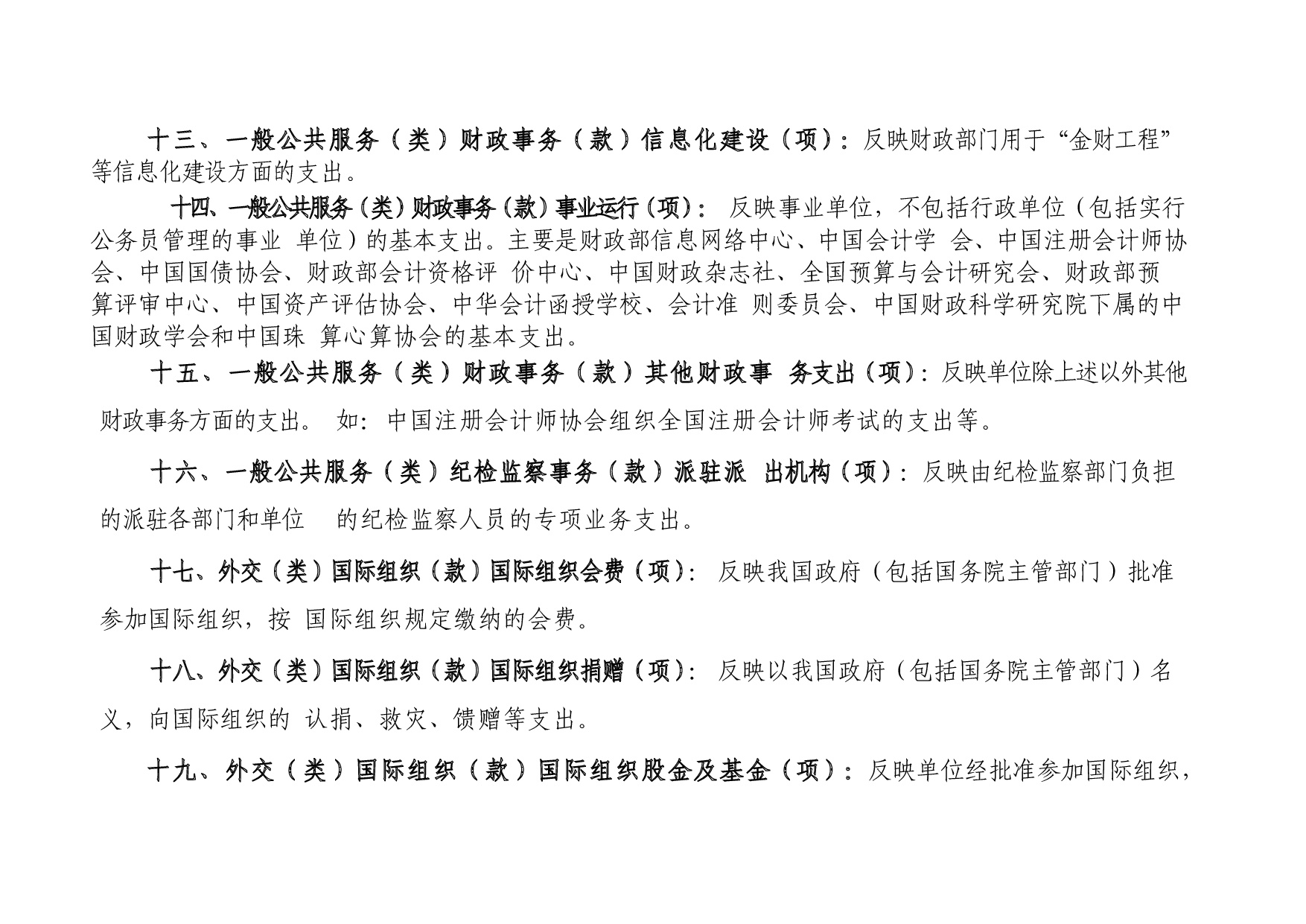 十三、一般公共服务（类）财政事务（款）信息化建设（项）：反映财政部门用于“金财工程”等信息化建设方面的支出。

十四、一般公共服务（类）财政事务（款）事业运行（项）： 反映事业单位，不包括行政单位（包括实行公务员管理的事业 单位）的基本支出。主要是财政部信息网络中心、中国会计学 会、中国注册会计师协会、中国国债协会、财政部会计资格评 价中心、中国财政杂志社、全国预算与会计研究会、财政部预算评审中心、中国资产评估协会、中华会计函授学校、会计准 则委员会、中国财政科学研究院下属的中国财政学会和中国珠 算心算协会的基本支出。

十五、一般公共服务（类）财政事务（款）其他财政事 务支出（项）：反映单位除上述以外其他财政事务方面的支出。 如：中国注册会计师协会组织全国注册会计师考试的支出等。

十六、一般公共服务（类）纪检监察事务（款）派驻派 出机构（项）：反映由纪检监察部门负担的派驻各部门和单位 的纪检监察人员的专项业务支出。

十七、外交（类）国际组织（款）国际组织会费（项）： 反映我国政府（包括国务院主管部门）批准参加国际组织，按 国际组织规定缴纳的会费。

十八、外交（类）国际组织（款）国际组织捐赠（项）： 反映以我国政府（包括国务院主管部门）名义，向国际组织的 认捐、救灾、馈赠等支出。

十九、外交（类）国际组织（款）国际组织股金及基金（项）：反映单位经批准参加国际组织，